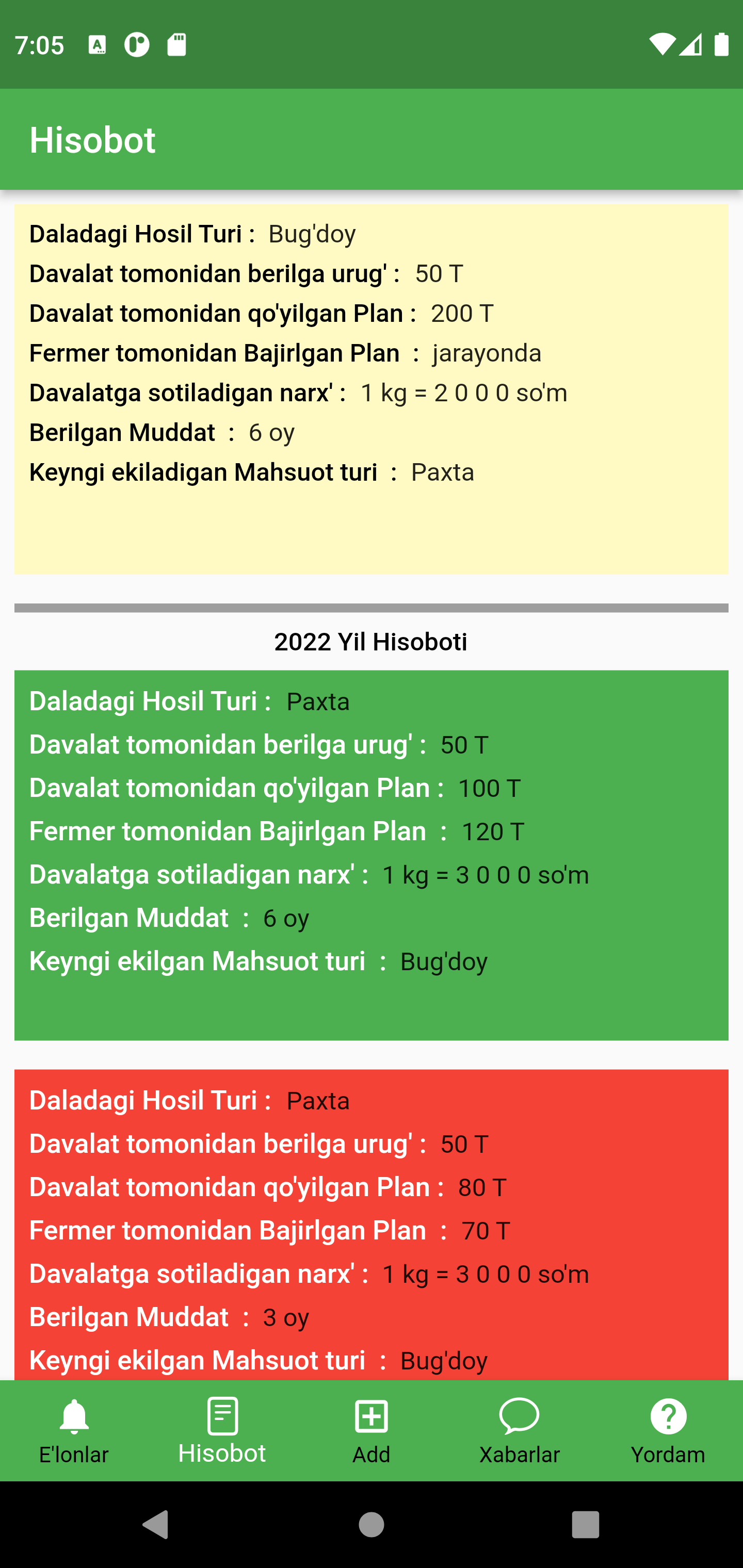 7:05

Hisobot

Daladagi Hosil Turi : Bug'doy
Davalat tomonidan berilga urug' : 50 T
Davalat tomonidan qo'yilgan Plan : 200 T
Fermer tomonidan Bajirlgan Plan : jarayonda
Davalatga sotiladigan narx' : 1 kg = 2 0 0 0 so'm
Berilgan Muddat : 6 oy
Keyngi ekiladigan Mahsuot turi : Paxta

2022 Yil Hisoboti

Daladagi Hosil Turi : Paxta
Davalat tomonidan berilga urug' : 50 T
Davalat tomonidan qo'yilgan Plan : 100 T
Fermer tomonidan Bajirlgan Plan : 120 T
Davalatga sotiladigan narx' : 1 kg = 3 0 0 0 so'm
Berilgan Muddat : 6 oy
Keyngi ekilgan Mahsuot turi : Bug'doy

Daladagi Hosil Turi : Paxta
Davalat tomonidan berilga urug' : 50 T
Davalat tomonidan qo'yilgan Plan : 80 T
Fermer tomonidan Bajirlgan Plan : 70 T
Davalatga sotiladigan narx' : 1 kg = 3 0 0 0 so'm
Berilgan Muddat : 3 oy
Keyngi ekilgan Mahsuot turi : Bug'doy

E'lonlar Hisobot Add Xabarlar Yordam